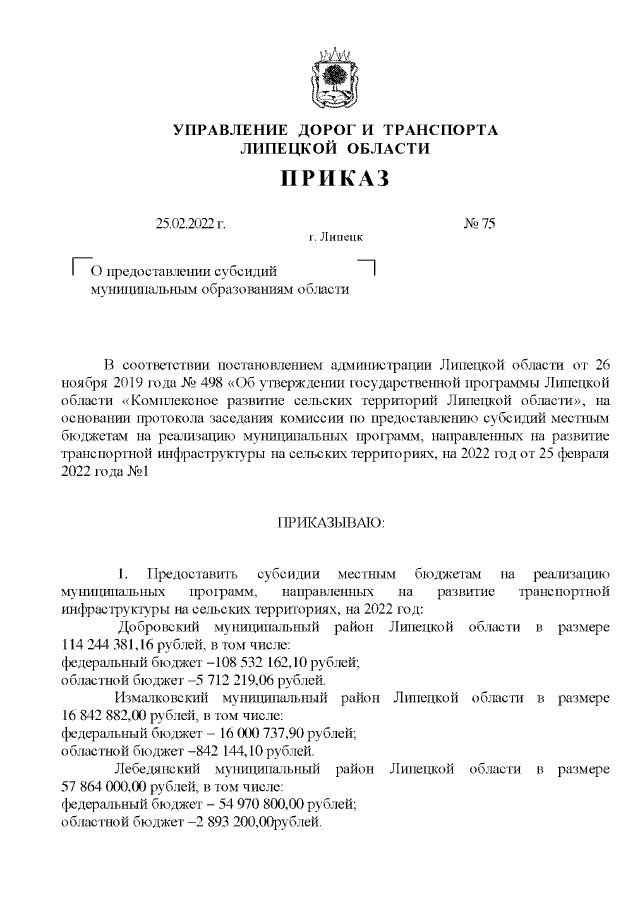 УПРАВЛЕНИЕ ДОРОГ И ТРАНСПОРТА
ЛИПЕЦКОЙ ОБЛАСТИ

ПРИКАЗ

25.02.2022 г. № 75

г. Липецк

О предоставлении субсидий муниципальным образованиям области

В соответствии постановлением администрации Липецкой области от 26 ноября 2019 года № 498 «Об утверждении государственной программы Липецкой области «Комплексное развитие сельских территорий Липецкой области», на основании протокола заседания комиссии по предоставлению субсидий местным бюджетам на реализацию муниципальных программ, направленных на развитие транспортной инфраструктуры на сельских территориях, на 2022 год от 25 февраля 2022 года №1

ПРИКАЗЫВАЮ:

1. Предоставить субсидии местным бюджетам на реализацию муниципальных программ, направленных на развитие транспортной инфраструктуры на сельских территориях, на 2022 год:

Добровский муниципальный район Липецкой области в размере 114 244 381,16 рублей, в том числе:
федеральный бюджет –108 532 162,10 рублей;
областной бюджет –5 712 219,06 рублей.

Измалковский муниципальный район Липецкой области в размере 16 842 882,00 рублей, в том числе:
федеральный бюджет – 16 000 737,90 рублей;
областной бюджет –842 144,10 рублей.

Лебедянский муниципальный район Липецкой области в размере 57 864 000,00 рублей, в том числе:
федеральный бюджет – 54 970 800,00 рублей;
областной бюджет –2 893 200,00рублей.